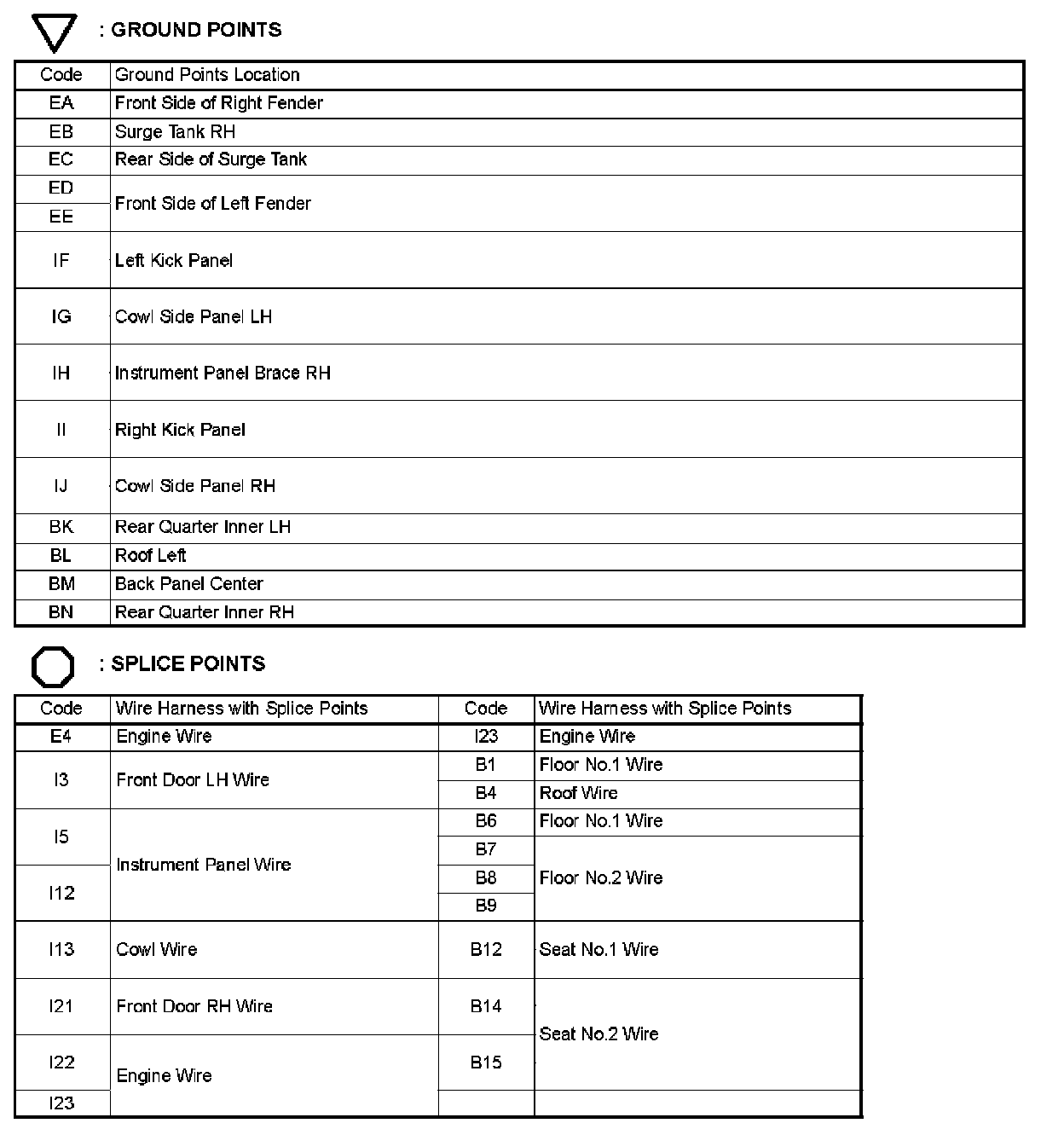 : GROUND POINTS

| Code | Ground Points Location |
|---|---|
| EA | Front Side of Right Fender |
| EB | Surge Tank RH |
| EC | Rear Side of Surge Tank |
| ED | Front Side of Left Fender |
| EE | Front Side of Left Fender |
| IF | Left Kick Panel |
| IG | Cowl Side Panel LH |
| IH | Instrument Panel Brace RH |
| II | Right Kick Panel |
| IJ | Cowl Side Panel RH |
| BK | Rear Quarter Inner LH |
| BL | Roof Left |
| BM | Back Panel Center |
| BN | Rear Quarter Inner RH |

: SPLICE POINTS

| Code | Wire Harness with Splice Points | Code | Wire Harness with Splice Points |
|---|---|---|---|
| E4 | Engine Wire | I23 | Engine Wire |
| I3 | Front Door LH Wire | B1 | Floor No.1 Wire |
| I3 | Front Door LH Wire | B4 | Roof Wire |
| I5 | Instrument Panel Wire | B6 | Floor No.1 Wire |
| I5 | Instrument Panel Wire | B7 | Floor No.2 Wire |
| I12 | Instrument Panel Wire | B8 | Floor No.2 Wire |
| I12 | Instrument Panel Wire | B9 | Floor No.2 Wire |
| I13 | Cowl Wire | B12 | Seat No.1 Wire |
| I21 | Front Door RH Wire | B14 | Seat No.2 Wire |
| I22 | Engine Wire | B15 | Seat No.2 Wire |
| I23 | Engine Wire | | |